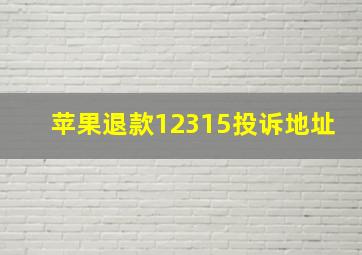 苹果退款12315投诉地址